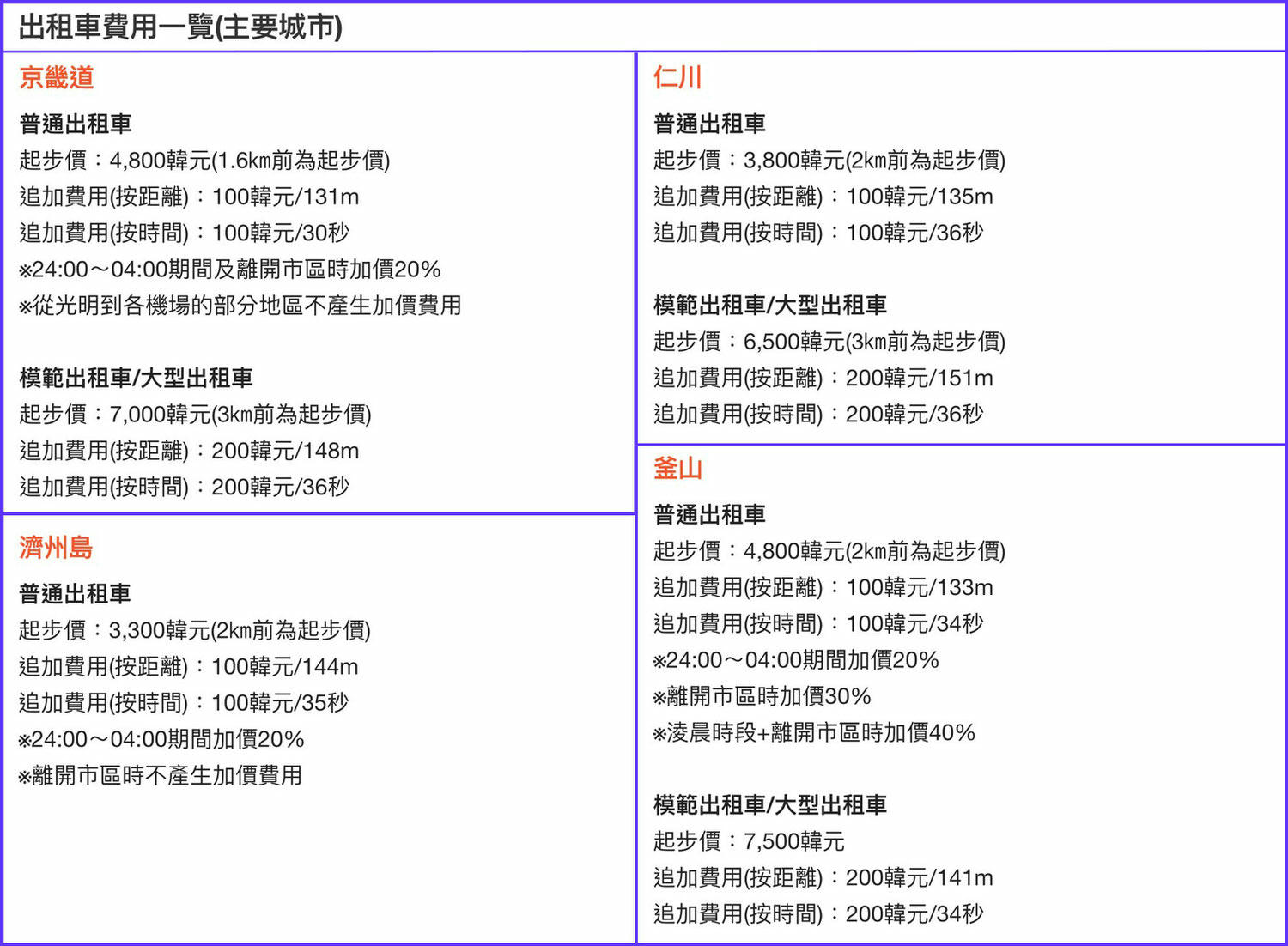 出租車費用一覽(主要城市)

京畿道

普通出租車
起步價：4,800韓元(1.6km前為起步價)
追加費用(按距離)：100韓元/131m
追加費用(按時間)：100韓元/30秒
※24:00～04:00期間及離開市區時加價20%
※從光明到各機場的部分地區不產生加價費用

模範出租車/大型出租車
起步價：7,000韓元(3km前為起步價)
追加費用(按距離)：200韓元/148m
追加費用(按時間)：200韓元/36秒

濟州島

普通出租車
起步價：3,300韓元(2km前為起步價)
追加費用(按距離)：100韓元/144m
追加費用(按時間)：100韓元/35秒
※24:00～04:00期間加價20%
※離開市區時不產生加價費用

仁川

普通出租車
起步價：3,800韓元(2km前為起步價)
追加費用(按距離)：100韓元/135m
追加費用(按時間)：100韓元/36秒

模範出租車/大型出租車
起步價：6,500韓元(3km前為起步價)
追加費用(按距離)：200韓元/151m
追加費用(按時間)：200韓元/36秒

釜山

普通出租車
起步價：4,800韓元(2km前為起步價)
追加費用(按距離)：100韓元/133m
追加費用(按時間)：100韓元/34秒
※24:00～04:00期間加價20%
※離開市區時加價30%
※凌晨時段+離開市區時加價40%

模範出租車/大型出租車
起步價：7,500韓元
追加費用(按距離)：200韓元/141m
追加費用(按時間)：200韓元/34秒